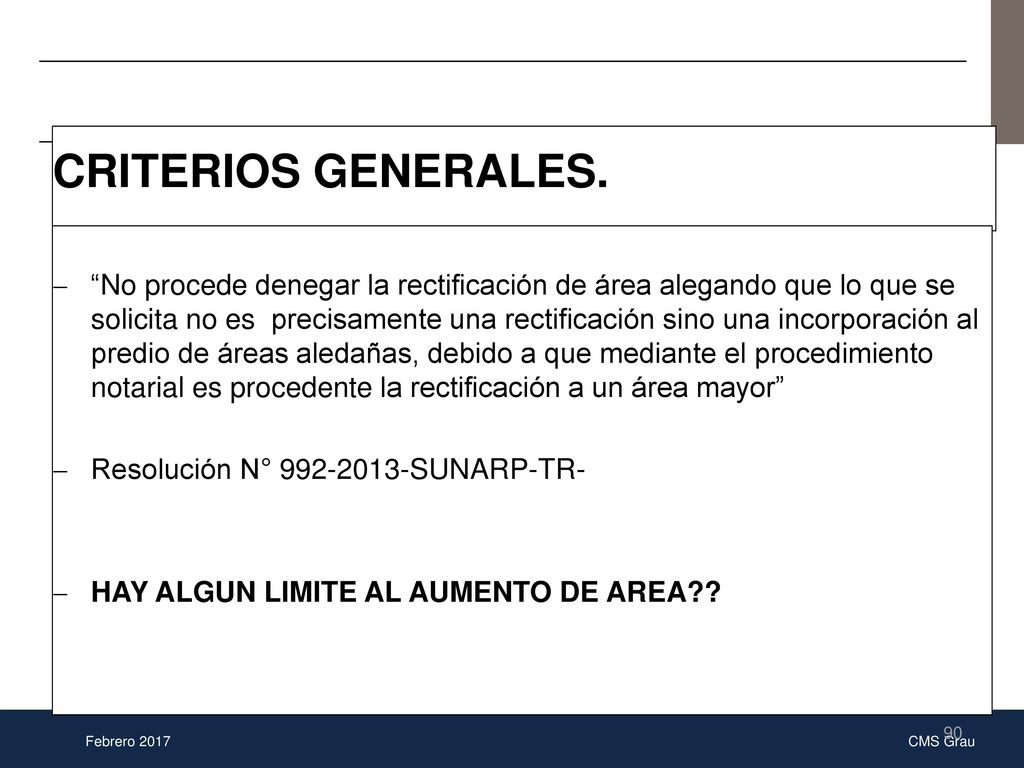 CRITERIOS GENERALES.

– “No procede denegar la rectificación de área alegando que lo que se solicita no es precisamente una rectificación sino una incorporación al predio de áreas aledañas, debido a que mediante el procedimiento notarial es procedente la rectificación a un área mayor”

– Resolución N° 992-2013-SUNARP-TR-

– HAY ALGUN LIMITE AL AUMENTO DE AREA??

Febrero 2017

90

CMS Grau